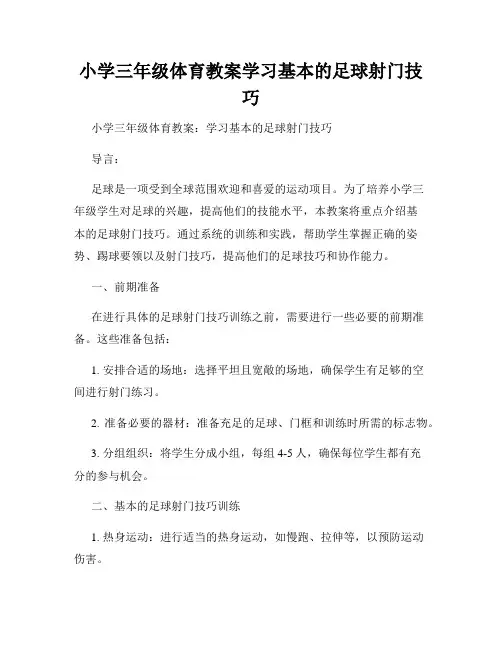 小学三年级体育教案学习基本的足球射门技巧

小学三年级体育教案：学习基本的足球射门技巧

导言：

足球是一项受到全球范围欢迎和喜爱的运动项目。为了培养小学三年级学生对足球的兴趣，提高他们的技能水平，本教案将重点介绍基本的足球射门技巧。通过系统的训练和实践，帮助学生掌握正确的姿势、踢球要领以及射门技巧，提高他们的足球技巧和协作能力。

一、前期准备

在进行具体的足球射门技巧训练之前，需要进行一些必要的前期准备。这些准备包括：

1. 安排合适的场地：选择平坦且宽敞的场地，确保学生有足够的空间进行射门练习。

2. 准备必要的器材：准备充足的足球、门框和训练时所需的标志物。

3. 分组组织：将学生分成小组，每组 4-5 人，确保每位学生都有充分的参与机会。

二、基本的足球射门技巧训练

1. 热身运动：进行适当的热身运动，如慢跑、拉伸等，以预防运动伤害。